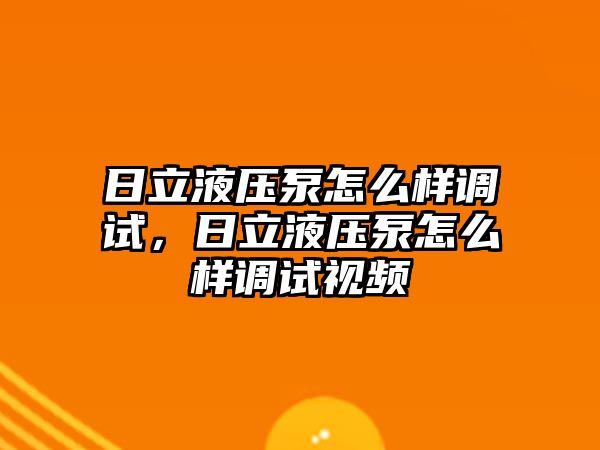 日立液压泵怎么样调试，日立液压泵怎么样调试视频